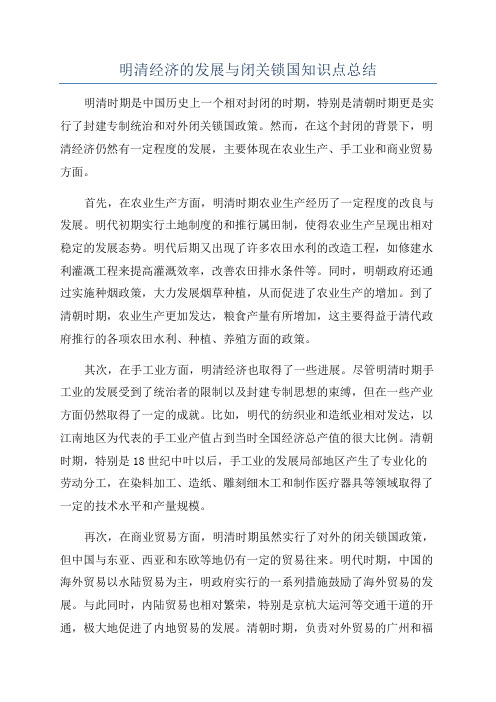 明清经济的发展与闭关锁国知识点总结

明清时期是中国历史上一个相对封闭的时期，特别是清朝时期更是实行了封建专制统治和对外闭关锁国政策。然而，在这个封闭的背景下，明清经济仍然有一定程度的发展，主要体现在农业生产、手工业和商业贸易方面。

首先，在农业生产方面，明清时期农业生产经历了一定程度的改良与发展。明代初期实行土地制度的和推行属田制，使得农业生产呈现出相对稳定的发展态势。明代后期又出现了许多农田水利的改造工程，如修建水利灌溉工程来提高灌溉效率，改善农田排水条件等。同时，明朝政府还通过实施种烟政策，大力发展烟草种植，从而促进了农业生产的增加。到了清朝时期，农业生产更加发达，粮食产量有所增加，这主要得益于清代政府推行的各项农田水利、种植、养殖方面的政策。

其次，在手工业方面，明清经济也取得了一些进展。尽管明清时期手工业的发展受到了统治者的限制以及封建专制思想的束缚，但在一些产业方面仍然取得了一定的成就。比如，明代的纺织业和造纸业相对发达，以江南地区为代表的手工业产值占到当时全国经济总产值的很大比例。清朝时期，特别是18世纪中叶以后，手工业的发展局部地区产生了专业化的劳动分工，在染料加工、造纸、雕刻细木工和制作医疗器具等领域取得了一定的技术水平和产量规模。

再次，在商业贸易方面，明清时期虽然实行了对外的闭关锁国政策，但中国与东亚、西亚和东欧等地仍有一定的贸易往来。明代时期，中国的海外贸易以水陆贸易为主，明政府实行的一系列措施鼓励了海外贸易的发展。与此同时，内陆贸易也相对繁荣，特别是京杭大运河等交通干道的开通，极大地促进了内地贸易的发展。清朝时期，负责对外贸易的广州和福